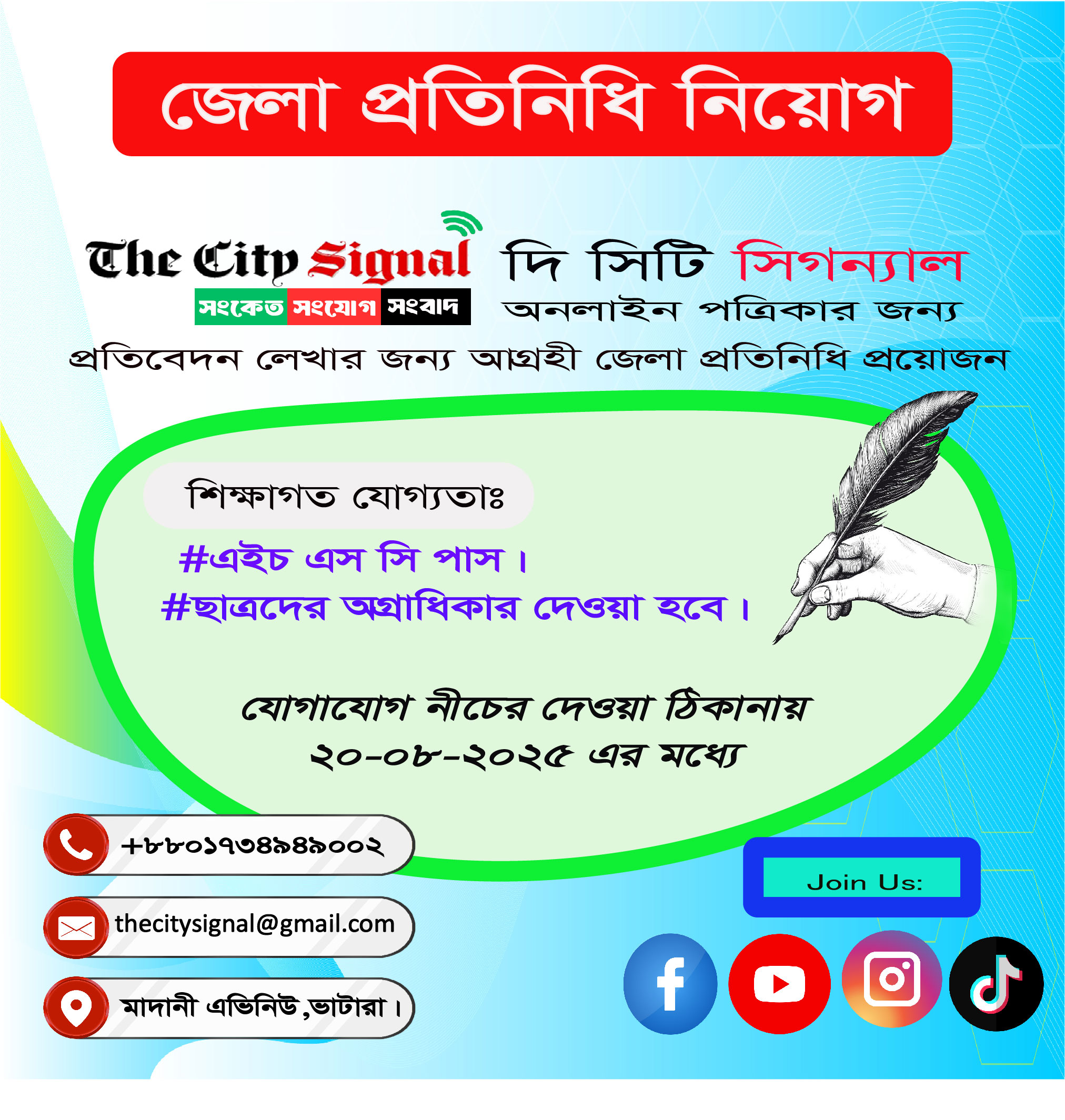 জেলা প্রতিনিধি নিয়োগ

The City Signal
সংকেত সংযোগ সংবাদ

দি সিটি সিগন্যাল
অনলাইন পত্রিকার জন্য

প্রতিবেদন লেখার জন্য আগ্রহী জেলা প্রতিনিধি প্রয়োজন

শিক্ষাগত যোগ্যতাঃ

#এইচ এস সি পাস।
#ছাত্রদের অগ্রাধিকার দেওয়া হবে।

যোগাযোগ নীচের দেওয়া ঠিকানায়
২০-০৮-২০২৫ এর মধ্যে

+৮৮০১৭৩৪৯৪৯০০২

thecitysignal@gmail.com

মাদানী এভিনিউ,ভাটারা।

Join Us: